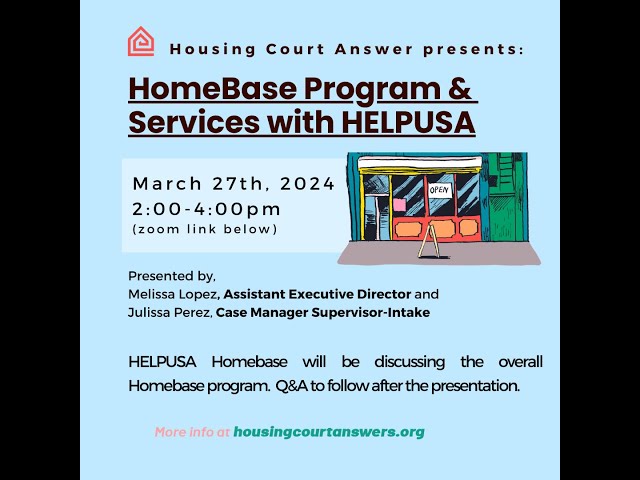 Housing Court Answer presents:

HomeBase Program & Services with HELPUSA

March 27th, 2024
2:00-4:00pm
(zoom link below)

OPEN

Presented by,
Melissa Lopez, Assistant Executive Director and
Julissa Perez, Case Manager Supervisor-Intake

HELPUSA Homebase will be discussing the overall Homebase program. Q&A to follow after the presentation.

More info at housingcourtanswers.org